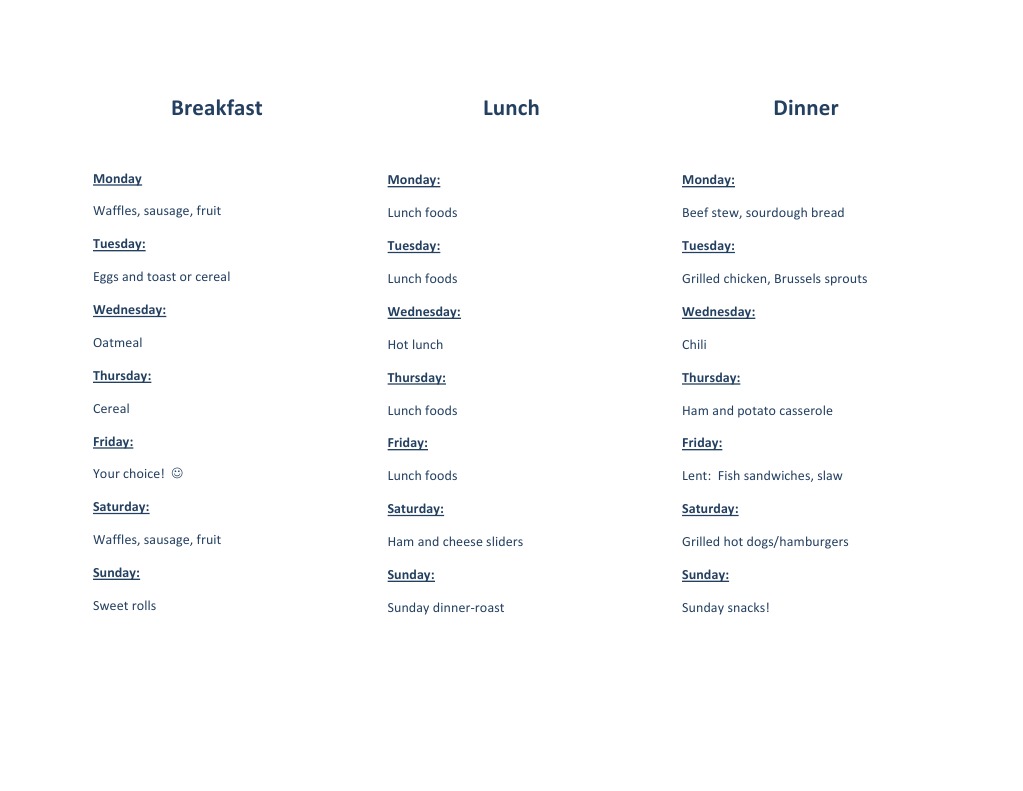 Breakfast

Monday

Waffles, sausage, fruit

Tuesday:

Eggs and toast or cereal

Wednesday:

Oatmeal

Thursday:

Cereal

Friday:

Your choice! ☺

Saturday:

Waffles, sausage, fruit

Sunday:

Sweet rolls

Lunch

Monday:

Lunch foods

Tuesday:

Lunch foods

Wednesday:

Hot lunch

Thursday:

Lunch foods

Friday:

Lunch foods

Saturday:

Ham and cheese sliders

Sunday:

Sunday dinner-roast

Dinner

Monday:

Beef stew, sourdough bread

Tuesday:

Grilled chicken, Brussels sprouts

Wednesday:

Chili

Thursday:

Ham and potato casserole

Friday:

Lent: Fish sandwiches, slaw

Saturday:

Grilled hot dogs/hamburgers

Sunday:

Sunday snacks!